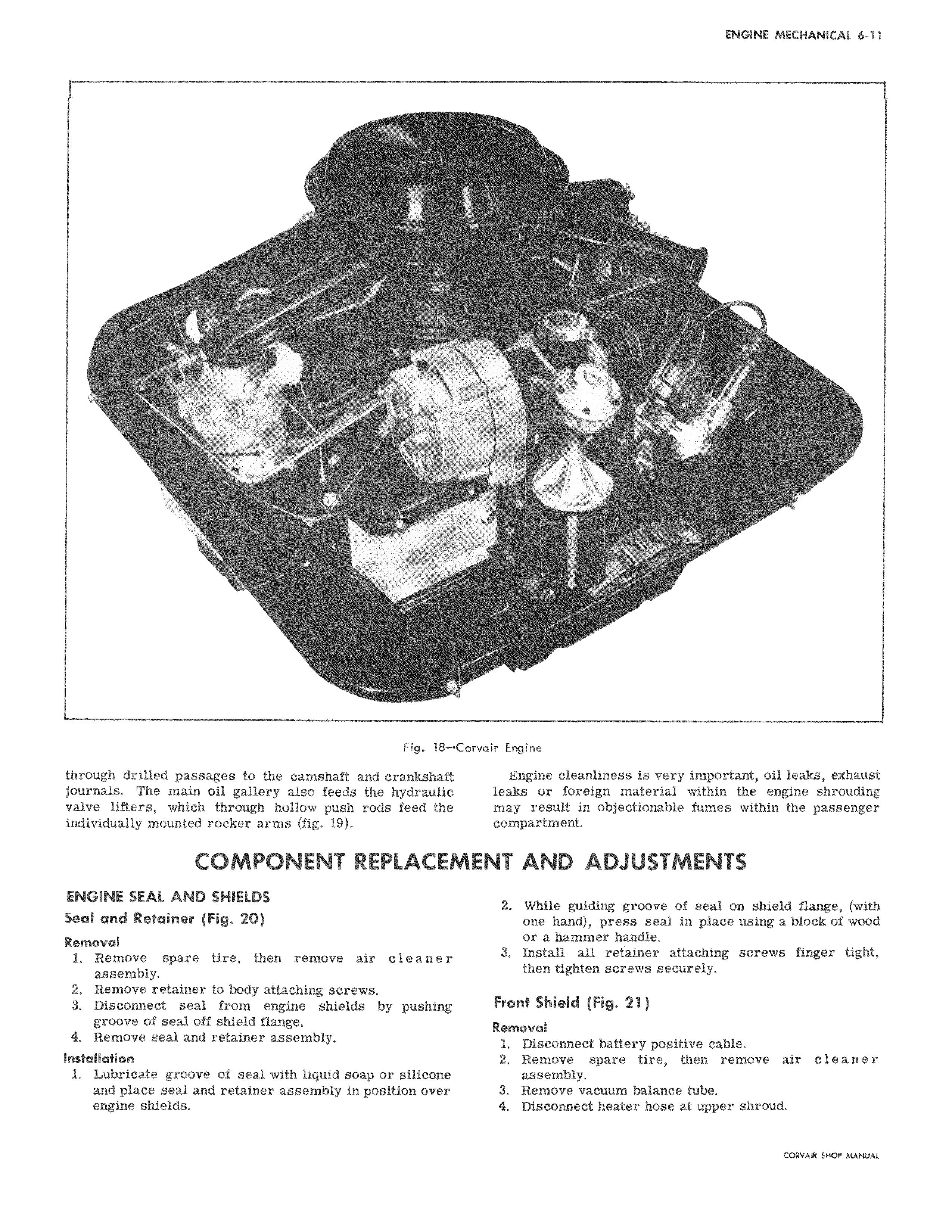 ENGINE MECHANICAL 6-11

Fig. 18—Corvair Engine

through drilled passages to the camshaft and crankshaft journals. The main oil gallery also feeds the hydraulic valve lifters, which through hollow push rods feed the individually mounted rocker arms (fig. 19).

Engine cleanliness is very important, oil leaks, exhaust leaks or foreign material within the engine shrouding may result in objectionable fumes within the passenger compartment.

COMPONENT REPLACEMENT AND ADJUSTMENTS

ENGINE SEAL AND SHIELDS

Seal and Retainer (Fig. 20)

Removal

1. Remove spare tire, then remove air cleaner assembly.
2. Remove retainer to body attaching screws.
3. Disconnect seal from engine shields by pushing groove of seal off shield flange.
4. Remove seal and retainer assembly.

Installation

1. Lubricate groove of seal with liquid soap or silicone and place seal and retainer assembly in position over engine shields.
2. While guiding groove of seal on shield flange, (with one hand), press seal in place using a block of wood or a hammer handle.
3. Install all retainer attaching screws finger tight, then tighten screws securely.

Front Shield (Fig. 21)

Removal

1. Disconnect battery positive cable.
2. Remove spare tire, then remove air cleaner assembly.
3. Remove vacuum balance tube.
4. Disconnect heater hose at upper shroud.

CORVAIR SHOP MANUAL